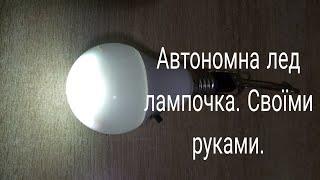 Автономна лед лампочка. Своїми руками.